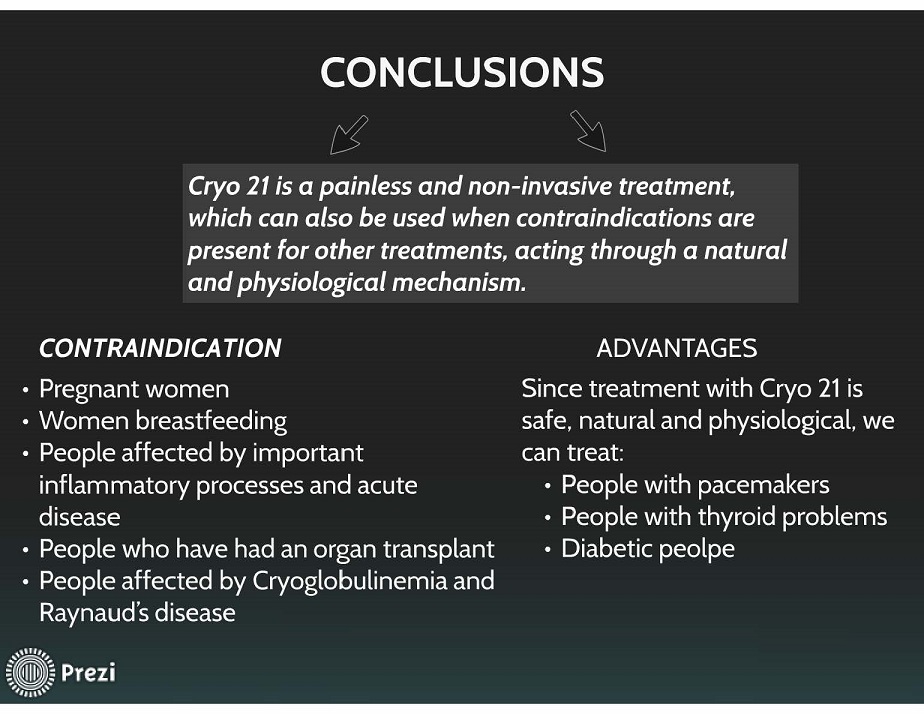 CONCLUSIONS

Cryo 21 is a painless and non-invasive treatment, which can also be used when contraindications are present for other treatments, acting through a natural and physiological mechanism.

CONTRAINDICATION

• Pregnant women
• Women breastfeeding
• People affected by important inflammatory processes and acute disease
• People who have had an organ transplant
• People affected by Cryoglobulinemia and Raynaud's disease

ADVANTAGES

Since treatment with Cryo 21 is safe, natural and physiological, we can treat:

• People with pacemakers
• People with thyroid problems
• Diabetic peolpe

Prezi